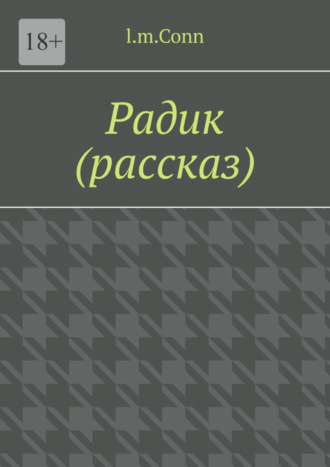 18+

l.m.Conn

Радик
(рассказ)